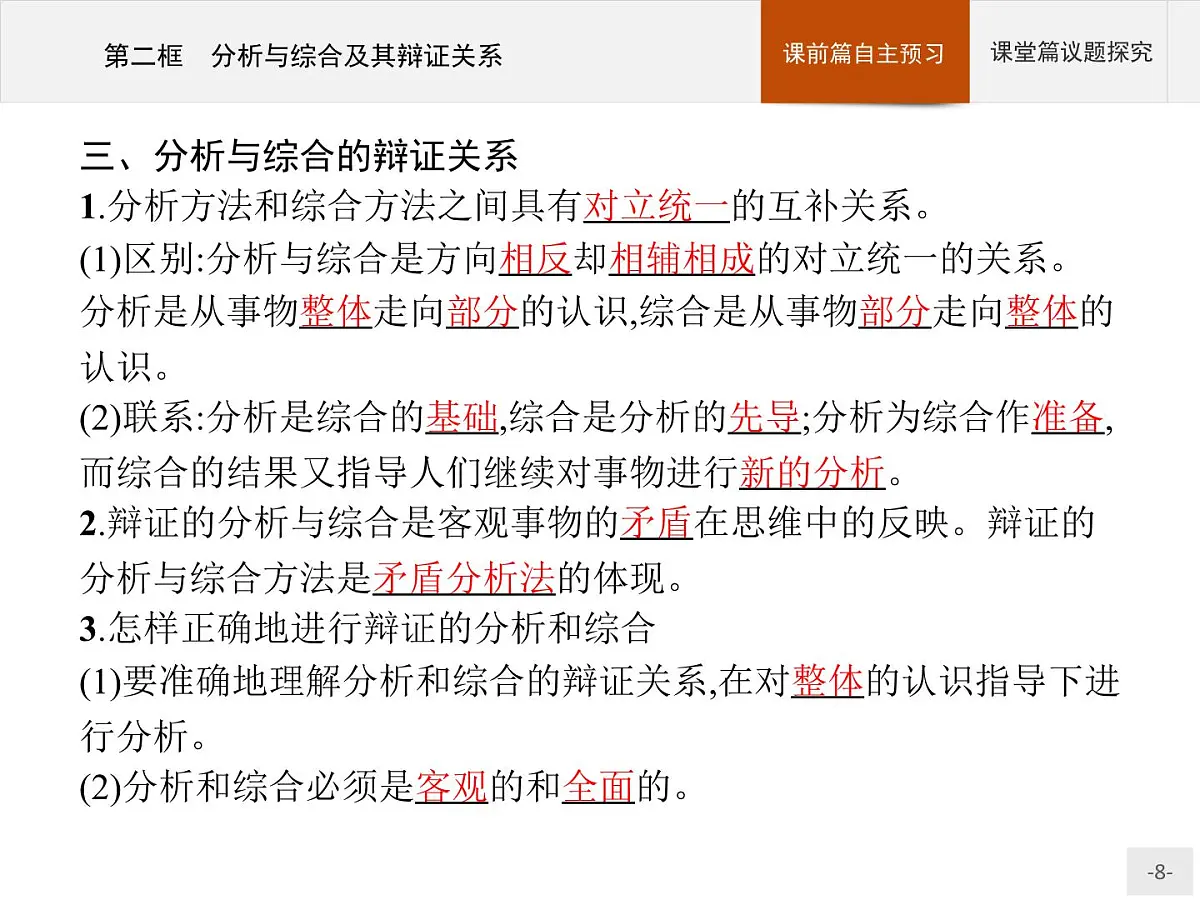 第二框　分析与综合及其辩证关系

课前篇自主预习

课堂篇议题探究

三、分析与综合的辩证关系

1.分析方法和综合方法之间具有对立统一的互补关系。

(1)区别:分析与综合是方向相反却相辅相成的对立统一的关系。分析是从事物整体走向部分的认识,综合是从事物部分走向整体的认识。

(2)联系:分析是综合的基础,综合是分析的先导;分析为综合作准备,而综合的结果又指导人们继续对事物进行新的分析。

2.辩证的分析与综合是客观事物的矛盾在思维中的反映。辩证的分析与综合方法是矛盾分析法的体现。

3.怎样正确地进行辩证的分析和综合

(1)要准确地理解分析和综合的辩证关系,在对整体的认识指导下进行分析。

(2)分析和综合必须是客观的和全面的。

-8-